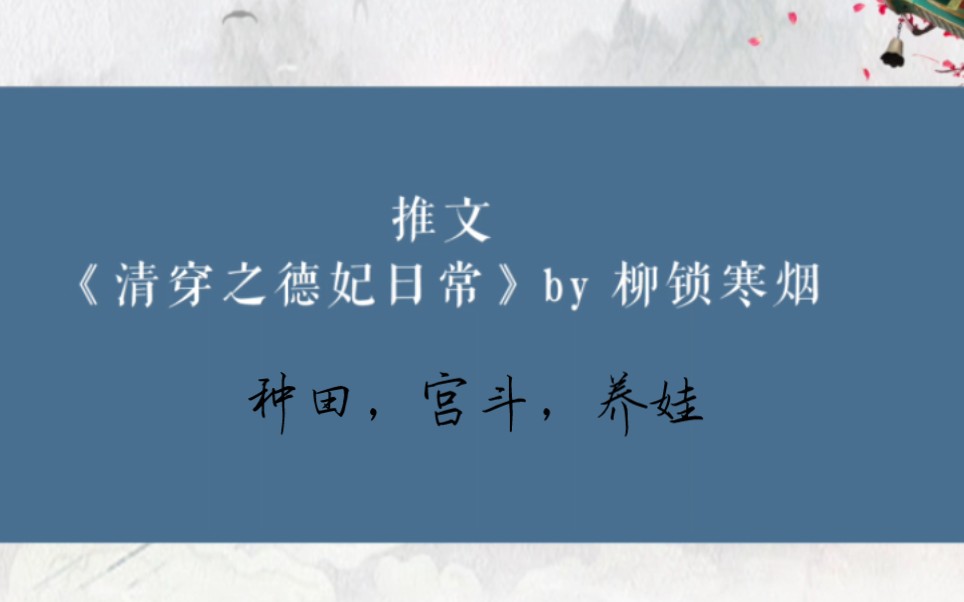 推文
《清穿之德妃日常》by 柳锁寒烟

种田，宫斗，养娃